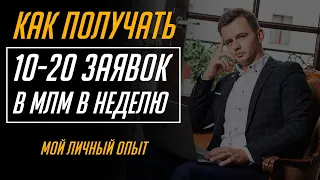 КАК ПОЛУЧАТЬ

10-20 ЗАЯВОК В МЛМ В НЕДЕЛЮ

МОЙ ЛИЧНЫЙ ОПЫТ